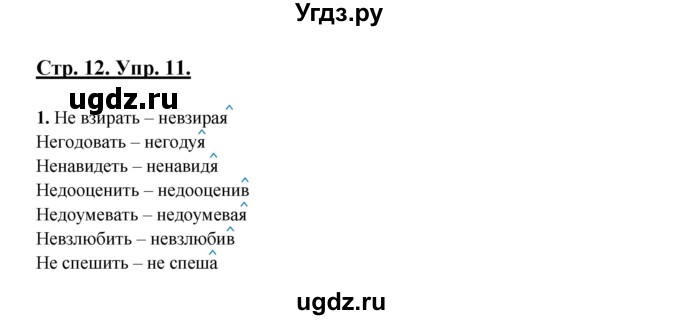 Угдз.ру

Стр. 12. Упр. 11.

ugdz.ru

1. Не взирать – невзирая
Негодовать – негодуя
Ненавидеть – ненавидя
Недооценить – недооценив
Недоумевать – недоумевая
Невзлюбить – невзлюбив
Не спешить – не спеша

ugdz.ru